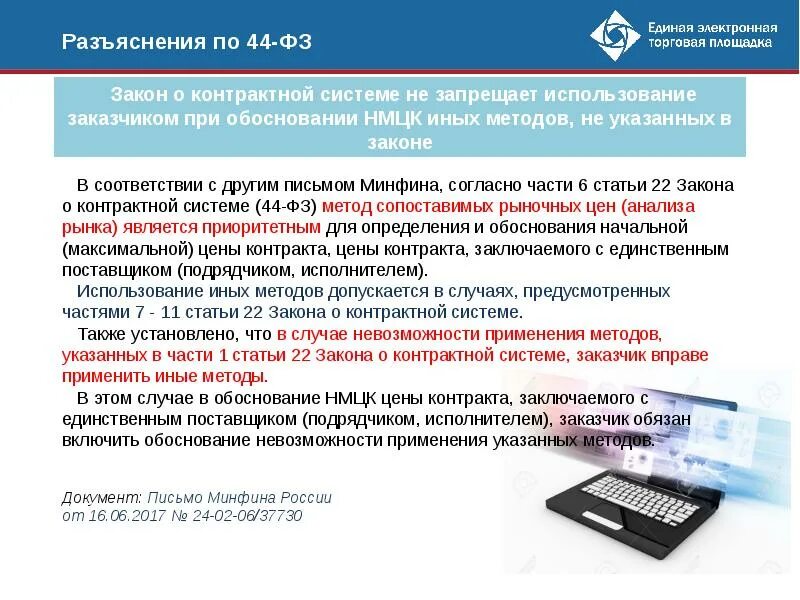 Разъяснения по 44-ФЗ

Единая электронная торговая площадка

Закон о контрактной системе не запрещает использование заказчиком при обосновании НМЦК иных методов, не указанных в законе

В соответствии с другим письмом Минфина, согласно части 6 статьи 22 Закона о контрактной системе (44-ФЗ) метод сопоставимых рыночных цен (анализа рынка) является приоритетным для определения и обоснования начальной (максимальной) цены контракта, цены контракта, заключаемого с единственным поставщиком (подрядчиком, исполнителем).

Использование иных методов допускается в случаях, предусмотренных частями 7 - 11 статьи 22 Закона о контрактной системе.

Также установлено, что в случае невозможности применения методов, указанных в части 1 статьи 22 Закона о контрактной системе, заказчик вправе применить иные методы.

В этом случае в обоснование НМЦК цены контракта, заключаемого с единственным поставщиком (подрядчиком, исполнителем), заказчик обязан включить обоснование невозможности применения указанных методов.

Документ: Письмо Минфина России от 16.06.2017 № 24-02-06/37730